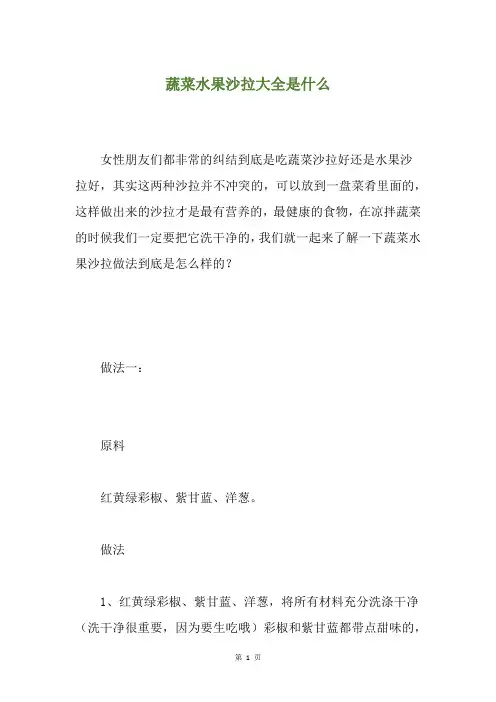 蔬菜水果沙拉大全是什么

女性朋友们都非常的纠结到底是吃蔬菜沙拉好还是水果沙拉好，其实这两种沙拉并不冲突的，可以放到一盘菜肴里面的，这样做出来的沙拉才是最有营养的，最健康的食物，在凉拌蔬菜的时候我们一定要把它洗干净的，我们就一起来了解一下蔬菜水果沙拉做法到底是怎么样的？

做法一：

原料

红黄绿彩椒、紫甘蓝、洋葱。

做法

1、红黄绿彩椒、紫甘蓝、洋葱，将所有材料充分洗涤干净（洗干净很重要，因为要生吃哦）彩椒和紫甘蓝都带点甜味的，

第 1 页